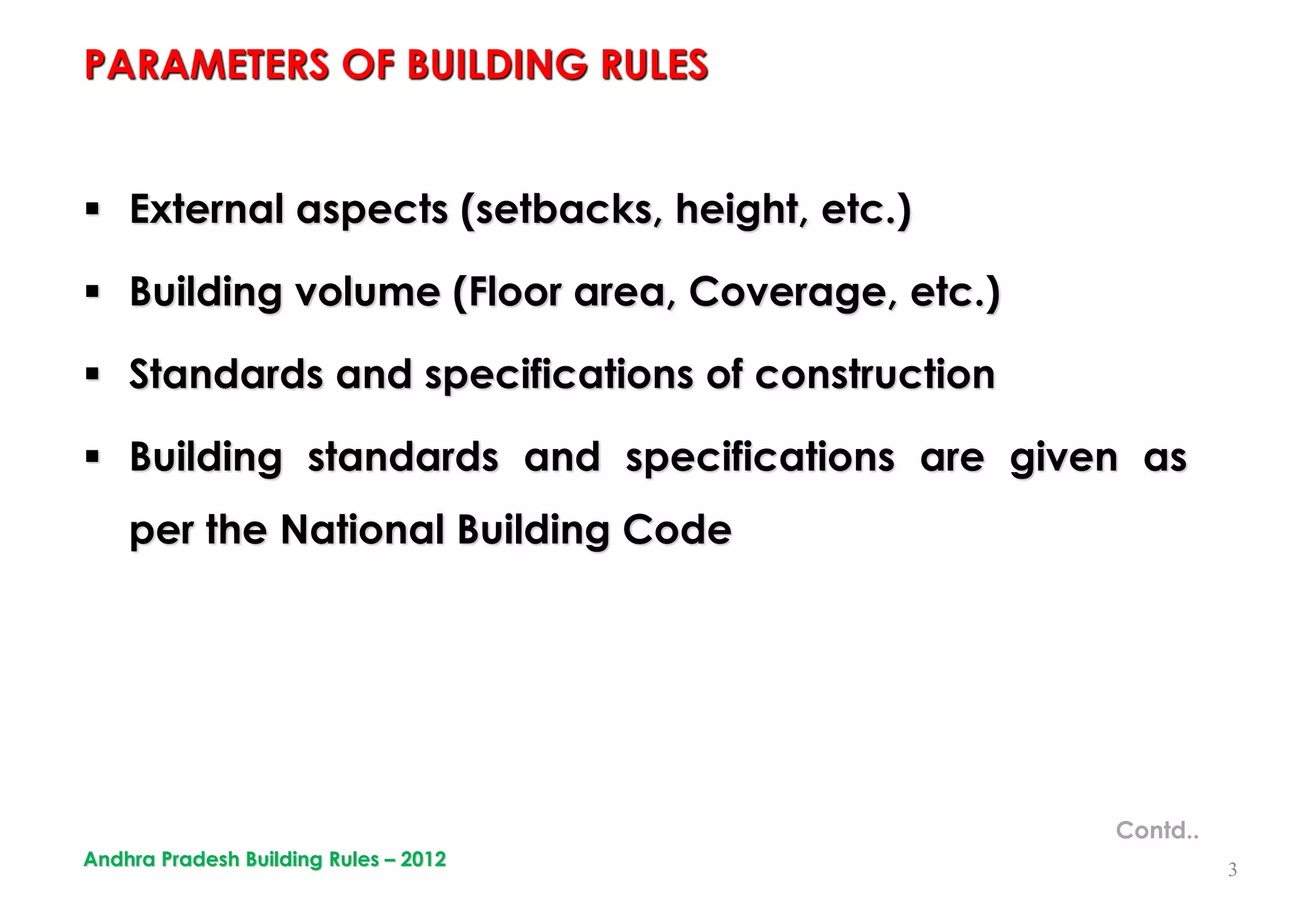 PARAMETERS OF BUILDING RULES

▪ External aspects (setbacks, height, etc.)

▪ Building volume (Floor area, Coverage, etc.)

▪ Standards and specifications of construction

▪ Building standards and specifications are given as per the National Building Code

Contd..

Andhra Pradesh Building Rules – 2012

3